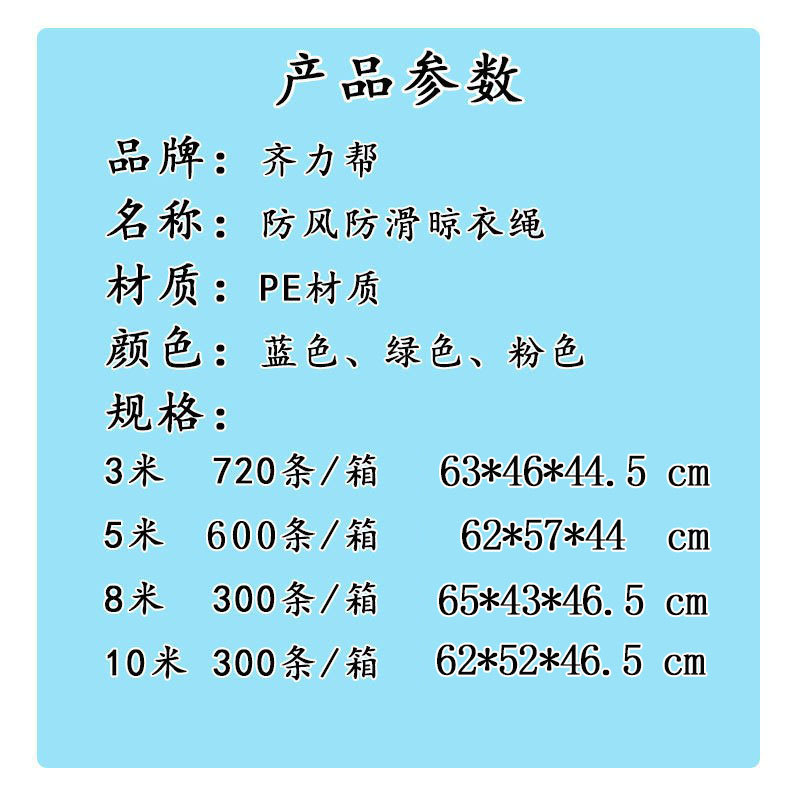 产品参数

品牌：齐力帮

名称：防风防滑晾衣绳

材质：PE材质

颜色：蓝色、绿色、粉色

规格：

3米 720条/箱 63*46*44.5 cm

5米 600条/箱 62*57*44 cm

8米 300条/箱 65*43*46.5 cm

10米 300条/箱 62*52*46.5 cm